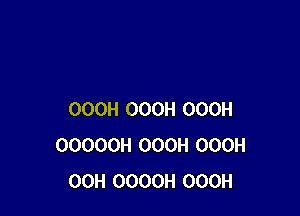 OOOH OOOH OOOH

OOOOOH OOOH OOOH

OOH OOOOH OOOH